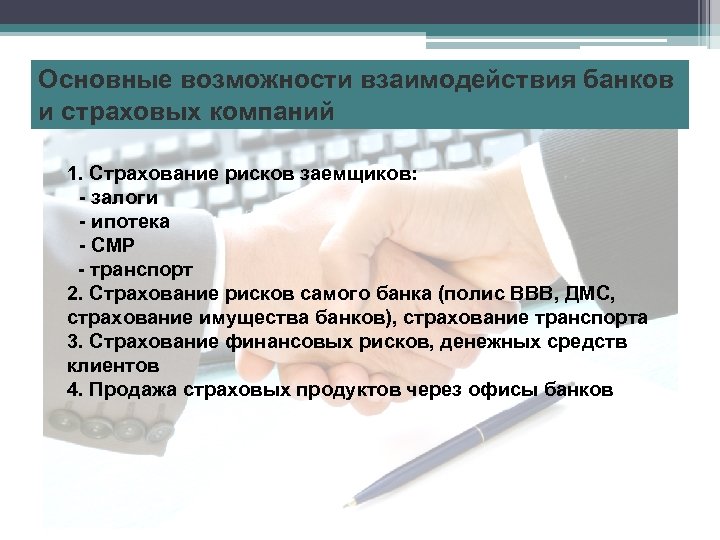 Основные возможности взаимодействия банков и страховых компаний

1. Страхование рисков заемщиков:
- залоги
- ипотека
- СМР
- транспорт
2. Страхование рисков самого банка (полис ВВВ, ДМС, страхование имущества банков), страхование транспорта
3. Страхование финансовых рисков, денежных средств клиентов
4. Продажа страховых продуктов через офисы банков